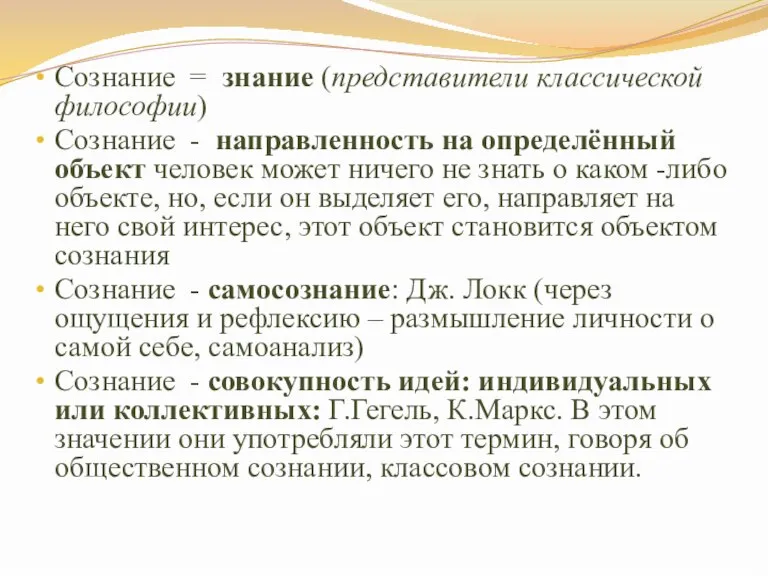 • Сознание = знание (представители классической философии)
• Сознание - направленность на определённый объект человек может ничего не знать о каком -либо объекте, но, если он выделяет его, направляет на него свой интерес, этот объект становится объектом сознания
• Сознание - самосознание: Дж. Локк (через ощущения и рефлексию – размышление личности о самой себе, самоанализ)
• Сознание - совокупность идей: индивидуальных или коллективных: Г.Гегель, К.Маркс. В этом значении они употребляли этот термин, говоря об общественном сознании, классовом сознании.